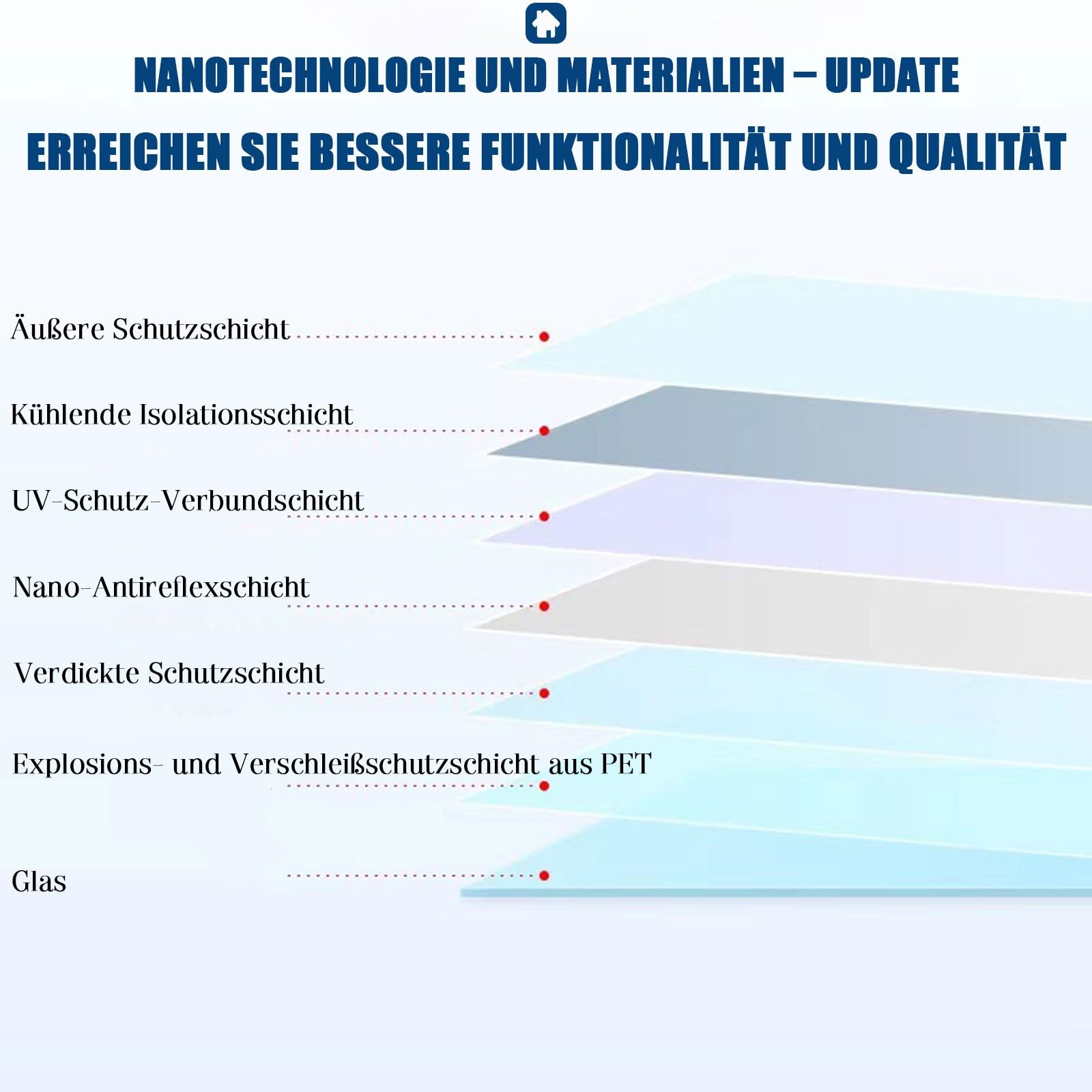 NANOTECHNOLOGIE UND MATERIALIEN – UPDATE

ERREICHEN SIE BESSERE FUNKTIONALITÄT UND QUALITÄT

Äußere Schutzschicht

Kühlende Isolationsschicht

UV-Schutz-Verbundschicht

Nano-Antireflexschicht

Verdickte Schutzschicht

Explosions- und Verschleißschutzschicht aus PET

Glas